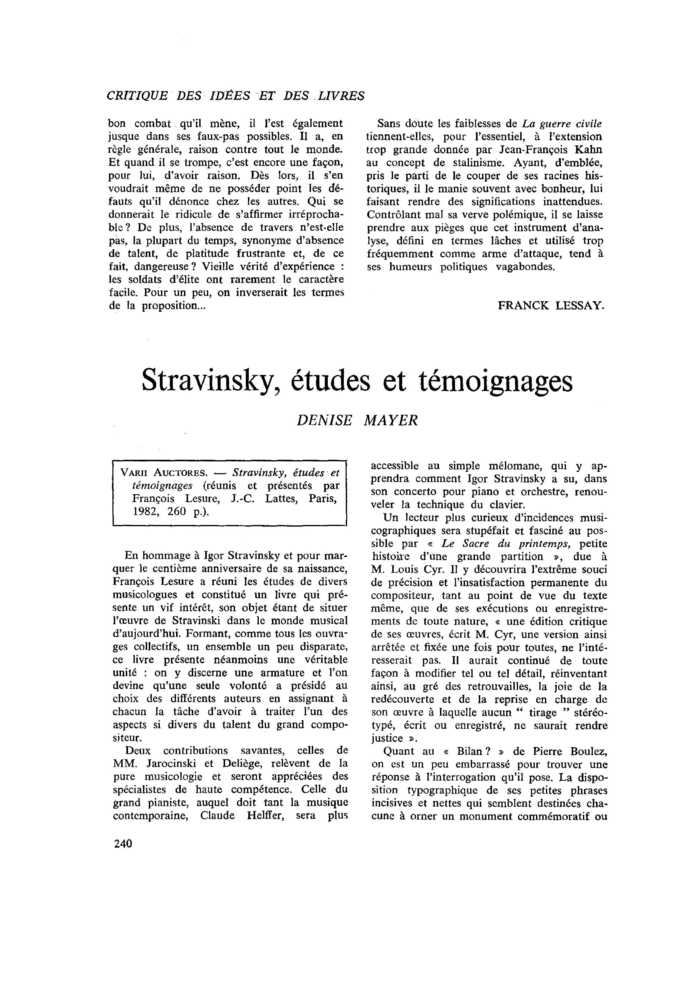 CRITIQUE DES IDÉES ET DES LIVRES

bon combat qu'il mène, il l'est également jusque dans ses faux-pas possibles. Il a, en règle générale, raison contre tout le monde. Et quand il se trompe, c'est encore une façon, pour lui, d'avoir raison. Dès lors, il s'en voudrait même de ne posséder point les défauts qu'il dénonce chez les autres. Qui se donnerait le ridicule de s'affirmer irréprochable ? De plus, l'absence de travers n'est-elle pas, la plupart du temps, synonyme d'absence de talent, de platitude frustrante et, de ce fait, dangereuse ? Vieille vérité d'expérience : les soldats d'élite ont rarement le caractère facile. Pour un peu, on inverserait les termes de la proposition...

Sans doute les faiblesses de La guerre civile tiennent-elles, pour l'essentiel, à l'extension trop grande donnée par Jean-François Kahn au concept de stalinisme. Ayant, d'emblée, pris le parti de le couper de ses racines historiques, il le manie souvent avec bonheur, lui faisant rendre des significations inattendues. Contrôlant mal sa verve polémique, il se laisse prendre aux pièges que cet instrument d'analyse, défini en termes lâches et utilisé trop fréquemment comme arme d'attaque, tend à ses humeurs politiques vagabondes.

FRANCK LESSAY.

Stravinsky, études et témoignages

DENISE MAYER

VARII AUCTORES. — Stravinsky, études et témoignages (réunis et présentés par François Lesure, J.-C. Lattes, Paris, 1982, 260 p.).

En hommage à Igor Stravinsky et pour marquer le centième anniversaire de sa naissance, François Lesure a réuni les études de divers musicologues et constitué un livre qui présente un vif intérêt, son objet étant de situer l'œuvre de Stravinski dans le monde musical d'aujourd'hui. Formant, comme tous les ouvrages collectifs, un ensemble un peu disparate, ce livre présente néanmoins une véritable unité : on y discerne une armature et l'on devine qu'une seule volonté a présidé au choix des différents auteurs en assignant à chacun la tâche d'avoir à traiter l'un des aspects si divers du talent du grand compositeur.

Deux contributions savantes, celles de MM. Jarocinski et Deliège, relèvent de la pure musicologie et seront appréciées des spécialistes de haute compétence. Celle du grand pianiste, auquel doit tant la musique contemporaine, Claude Helffer, sera plus accessible au simple mélomane, qui y apprendra comment Igor Stravinsky a su, dans son concerto pour piano et orchestre, renouveler la technique du clavier.

Un lecteur plus curieux d'incidences musicographiques sera stupéfait et fasciné au possible par « Le Sacre du printemps, petite histoire d'une grande partition », due à M. Louis Cyr. Il y découvrira l'extrême souci de précision et l'insatisfaction permanente du compositeur, tant au point de vue du texte même, que de ses exécutions ou enregistrements de toute nature, « une édition critique de ses œuvres, écrit M. Cyr, une version ainsi arrêtée et fixée une fois pour toutes, ne l'intéresserait pas. Il aurait continué de toute façon à modifier tel ou tel détail, réinventant ainsi, au gré des retrouvailles, la joie de la redécouverte et de la reprise en charge de son œuvre à laquelle aucun " tirage " stéréotypé, écrit ou enregistré, ne saurait rendre justice ».

Quant au « Bilan ? » de Pierre Boulez, on est un peu embarrassé pour trouver une réponse à l'interrogation qu'il pose. La disposition typographique de ses petites phrases incisives et nettes qui semblent destinées chacune à orner un monument commémoratif ou

240